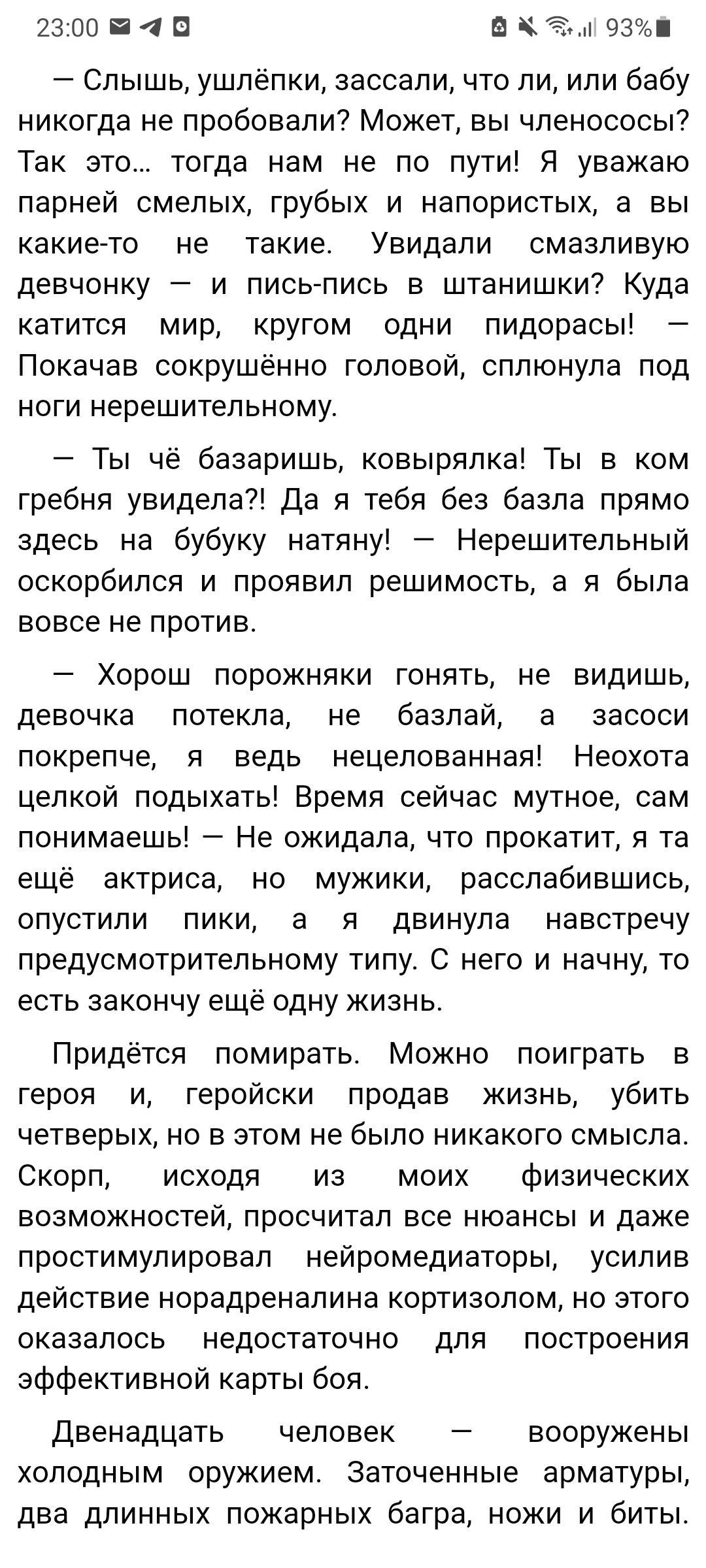 23:00

93%

— Слышь, ушлёпки, зассали, что ли, или бабу никогда не пробовали? Может, вы членососы? Так это… тогда нам не по пути! Я уважаю парней смелых, грубых и напористых, а вы какие-то не такие. Увидали смазливую девчонку — и пись-пись в штанишки? Куда катится мир, кругом одни пидорасы! — Покачав сокрушённо головой, сплюнула под ноги нерешительному.

— Ты чё базаришь, ковырялка! Ты в ком гребня увидела?! Да я тебя без базла прямо здесь на бубуку натяну! — Нерешительный оскорбился и проявил решимость, а я была вовсе не против.

— Хорош порожняки гонять, не видишь, девочка потекла, не базлай, а засоси покрепче, я ведь нецелованная! Неохота целкой подыхать! Время сейчас мутное, сам понимаешь! — Не ожидала, что прокатит, я та ещё актриса, но мужики, расслабившись, опустили пики, а я двинула навстречу предусмотрительному типу. С него и начну, то есть закончу ещё одну жизнь.

Придётся помирать. Можно поиграть в героя и, геройски продав жизнь, убить четверых, но в этом не было никакого смысла. Скорп, исходя из моих физических возможностей, просчитал все нюансы и даже простимулировал нейромедиаторы, усилив действие норадреналина кортизолом, но этого оказалось недостаточно для построения эффективной карты боя.

Двенадцать человек — вооружены холодным оружием. Заточенные арматуры, два длинных пожарных багра, ножи и биты.